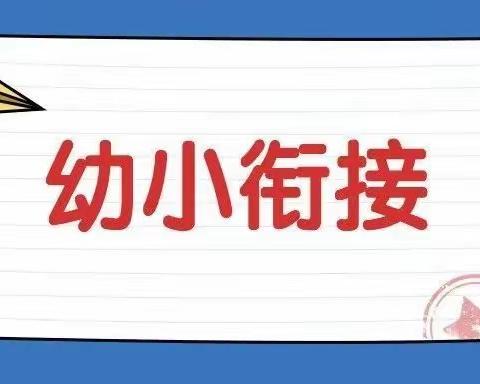 幼小衔接